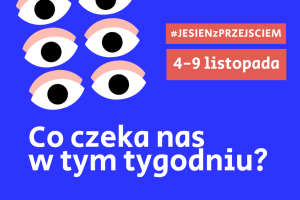 #JESIENzPRZEJSCIEM

4–9 listopada

Co czeka nas w tym tygodniu?